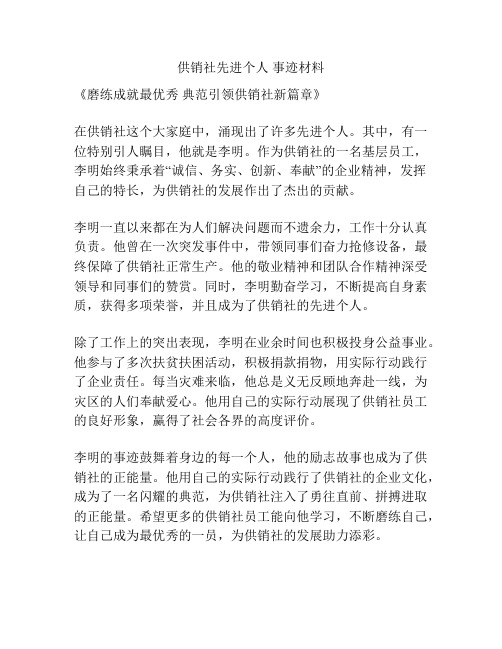 供销社先进个人 事迹材料

《磨练成就最优秀 典范引领供销社新篇章》

在供销社这个大家庭中，涌现出了许多先进个人。其中，有一位特别引人瞩目，他就是李明。作为供销社的一名基层员工，李明始终秉承着“诚信、务实、创新、奉献”的企业精神，发挥自己的特长，为供销社的发展作出了杰出的贡献。

李明一直以来都在为人们解决问题而不遗余力，工作十分认真负责。他曾在一次突发事件中，带领同事们奋力抢修设备，最终保障了供销社正常生产。他的敬业精神和团队合作精神深受领导和同事们的赞赏。同时，李明勤奋学习，不断提高自身素质，获得多项荣誉，并且成为了供销社的先进个人。

除了工作上的突出表现，李明在业余时间也积极投身公益事业。他参与了多次扶贫扶困活动，积极捐款捐物，用实际行动践行了企业责任。每当灾难来临，他总是义无反顾地奔赴一线，为灾区的人们奉献爱心。他用自己的实际行动展现了供销社员工的良好形象，赢得了社会各界的高度评价。

李明的事迹鼓舞着身边的每一个人，他的励志故事也成为了供销社的正能量。他用自己的实际行动践行了供销社的企业文化，成为了一名闪耀的典范，为供销社注入了勇往直前、拼搏进取的正能量。希望更多的供销社员工能向他学习，不断磨练自己，让自己成为最优秀的一员，为供销社的发展助力添彩。